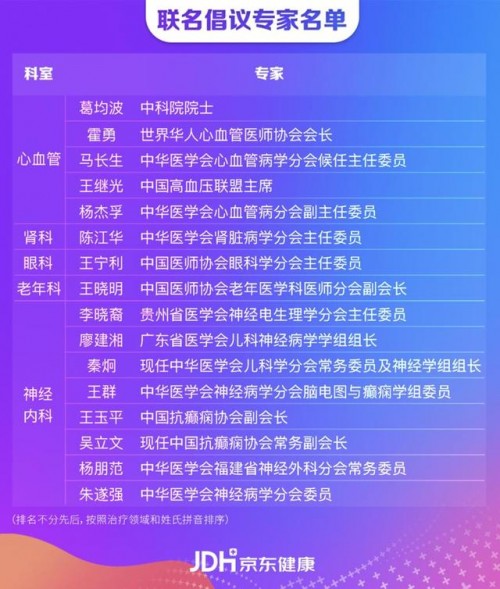 联名倡议专家名单

| 科室 | 专家 | |
|---|---|---|
| 心血管 | 葛均波 | 中科院院士 |
| | 霍勇 | 世界华人心血管医师协会会长 |
| | 马长生 | 中华医学会心血管病学分会候任主任委员 |
| | 王继光 | 中国高血压联盟主席 |
| | 杨杰孚 | 中华医学会心血管病分会副主任委员 |
| 肾科 | 陈江华 | 中华医学会肾脏病学分会主任委员 |
| 眼科 | 王宁利 | 中国医师协会眼科学分会主任委员 |
| 老年科 | 王晓明 | 中国医师协会老年医学科医师分会副会长 |
| 神经内科 | 李晓裔 | 贵州省医学会神经电生理学分会主任委员 |
| | 廖建湘 | 广东省医学会儿科神经病学学组组长 |
| | 秦炯 | 现任中华医学会儿科学分会常务委员及神经学组组长 |
| | 王群 | 中华医学会神经病学分会脑电图与癫痫学组委员 |
| | 王玉平 | 中国抗癫痫协会副会长 |
| | 吴立文 | 现任中国抗癫痫协会常务副会长 |
| | 杨朋范 | 中华医学会福建省神经外科分会常务委员 |
| | 朱遂强 | 中华医学会神经病学分会委员 |

（排名不分先后，按照治疗领域和姓氏拼音排序）

JDH 京东健康